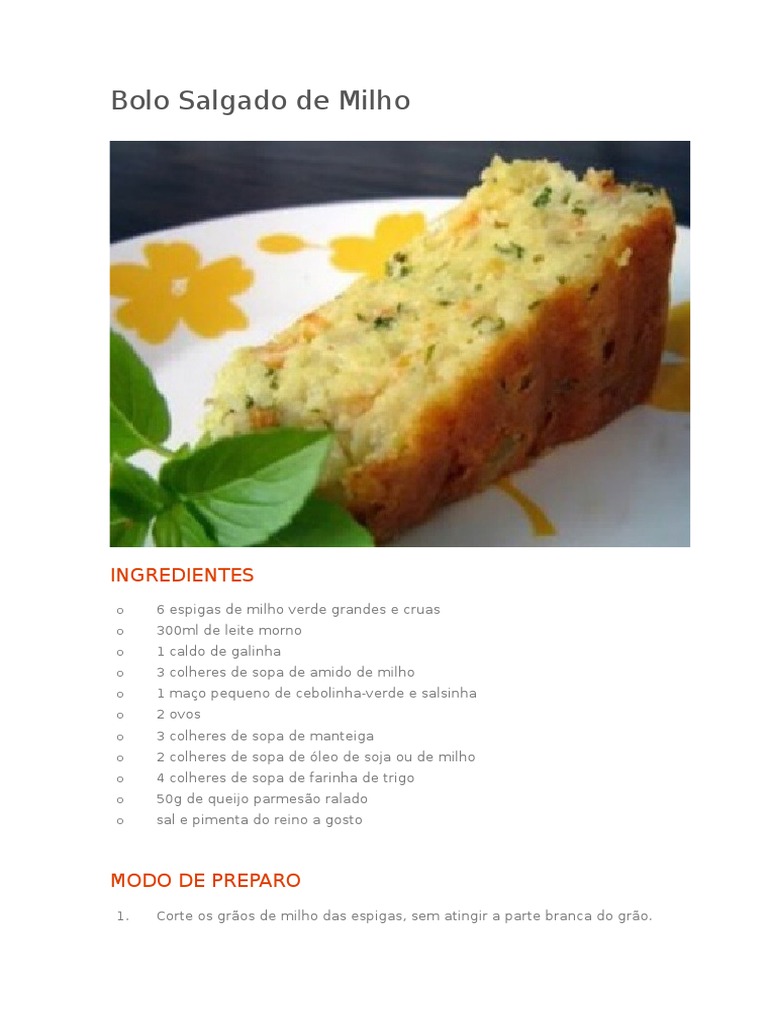 Bolo Salgado de Milho

INGREDIENTES

o 6 espigas de milho verde grandes e cruas
o 300ml de leite morno
o 1 caldo de galinha
o 3 colheres de sopa de amido de milho
o 1 maço pequeno de cebolinha-verde e salsinha
o 2 ovos
o 3 colheres de sopa de manteiga
o 2 colheres de sopa de óleo de soja ou de milho
o 4 colheres de sopa de farinha de trigo
o 50g de queijo parmesão ralado
o sal e pimenta do reino a gosto

MODO DE PREPARO

1. Corte os grãos de milho das espigas, sem atingir a parte branca do grão.